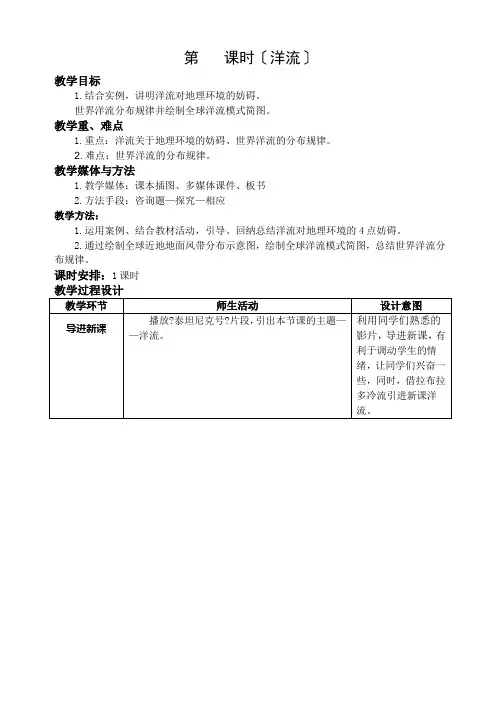 第　课时〔洋流〕

教学目标

1. 结合实例，讲明洋流对地理环境的妨碍。

世界洋流分布规律并绘制全球洋流模式简图。

教学重、难点

1. 重点：洋流关于地理环境的妨碍、世界洋流的分布规律。

2. 难点：世界洋流的分布规律。

教学媒体与方法

1. 教学媒体：课本插图、多媒体课件、板书

2. 方法手段：咨询题—探究—相应

教学方法：

1. 运用案例、结合教材活动，引导、回纳总结洋流对地理环境的 4 点妨碍。

2. 通过绘制全球近地地面风带分布示意图，绘制全球洋流模式简图，总结世界洋流分布规律。

课时安排：1 课时

教学过程设计

| 教学环节 | 师生活动 | 设计意图 |
|---|---|---|
| 导进新课 | 播放?泰坦尼克号?片段，引出本节课的主题——洋流。 | 利用同学们熟悉的影片，导进新课，有利于调动学生的情绪，让同学们兴奋一些，同时，借拉布拉多冷流引进新课洋流。 |